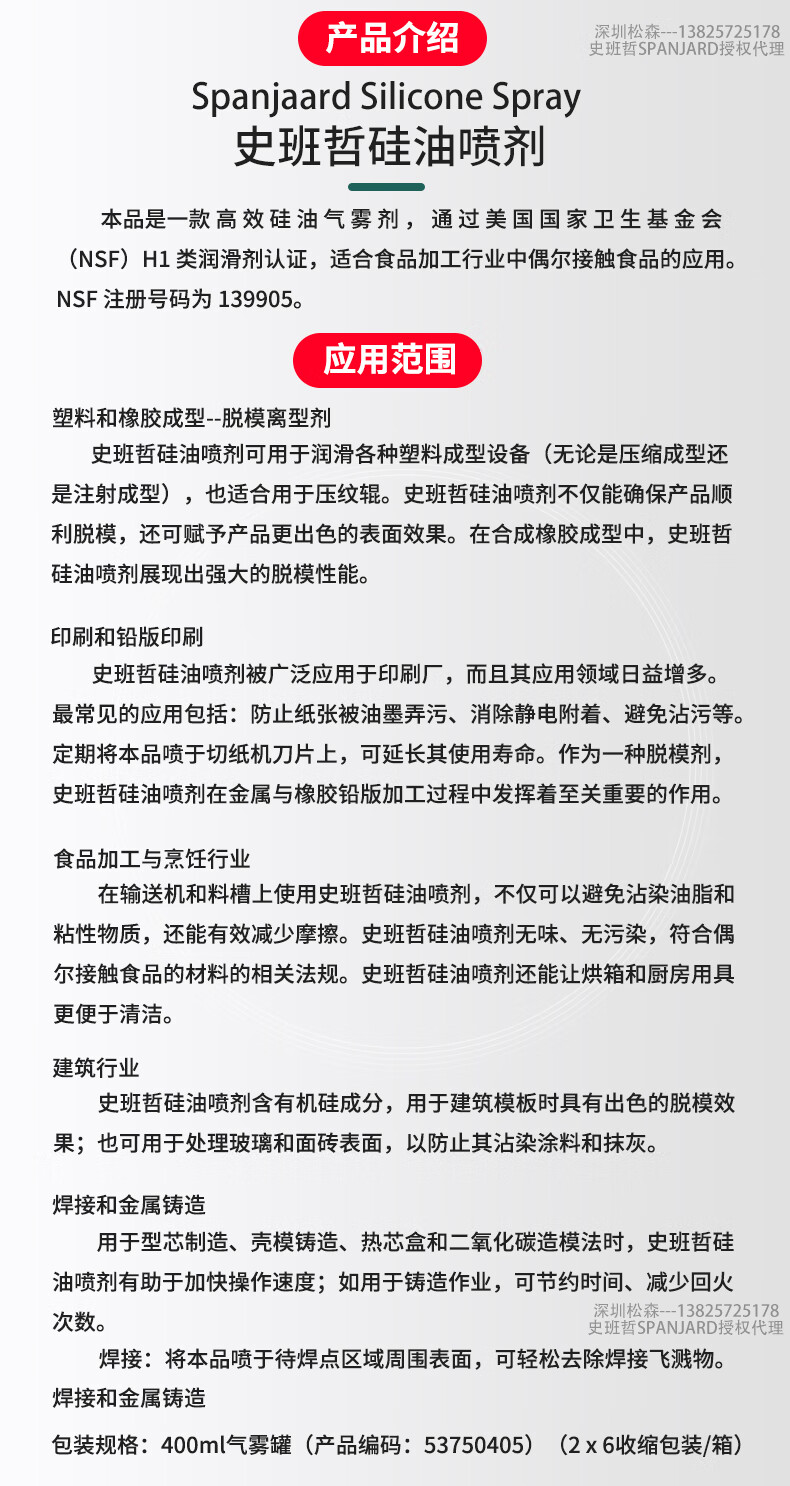 产品介绍

深圳松森---13825725178
史班哲SPANJARD授权代理

Spanjaard Silicone Spray
史班哲硅油喷剂

本品是一款高效硅油气雾剂，通过美国国家卫生基金会（NSF）H1 类润滑剂认证，适合食品加工行业中偶尔接触食品的应用。NSF 注册号码为 139905。

应用范围

塑料和橡胶成型--脱模离型剂
史班哲硅油喷剂可用于润滑各种塑料成型设备（无论是压缩成型还是注射成型），也适合用于压纹辊。史班哲硅油喷剂不仅能确保产品顺利脱模，还可赋予产品更出色的表面效果。在合成橡胶成型中，史班哲硅油喷剂展现出强大的脱模性能。

印刷和铅版印刷
史班哲硅油喷剂被广泛应用于印刷厂，而且其应用领域日益增多。最常见的应用包括：防止纸张被油墨弄污、消除静电附着、避免沾污等。定期将本品喷于切纸机刀片上，可延长其使用寿命。作为一种脱模剂，史班哲硅油喷剂在金属与橡胶铅版加工过程中发挥着至关重要的作用。

食品加工与烹饪行业
在输送机和料槽上使用史班哲硅油喷剂，不仅可以避免沾染油脂和粘性物质，还能有效减少摩擦。史班哲硅油喷剂无味、无污染，符合偶尔接触食品的材料的相关法规。史班哲硅油喷剂还能让烘箱和厨房用具更便于清洁。

建筑行业
史班哲硅油喷剂含有机硅成分，用于建筑模板时具有出色的脱模效果；也可用于处理玻璃和面砖表面，以防止其沾染涂料和抹灰。

焊接和金属铸造
用于型芯制造、壳模铸造、热芯盒和二氧化碳造模法时，史班哲硅油喷剂有助于加快操作速度；如用于铸造作业，可节约时间、减少回火次数。

深圳松森---13825725178
史班哲SPANJARD授权代理

焊接：将本品喷于待焊点区域周围表面，可轻松去除焊接飞溅物。
焊接和金属铸造

包装规格：400ml气雾罐（产品编码：53750405）（2 x 6收缩包装/箱）